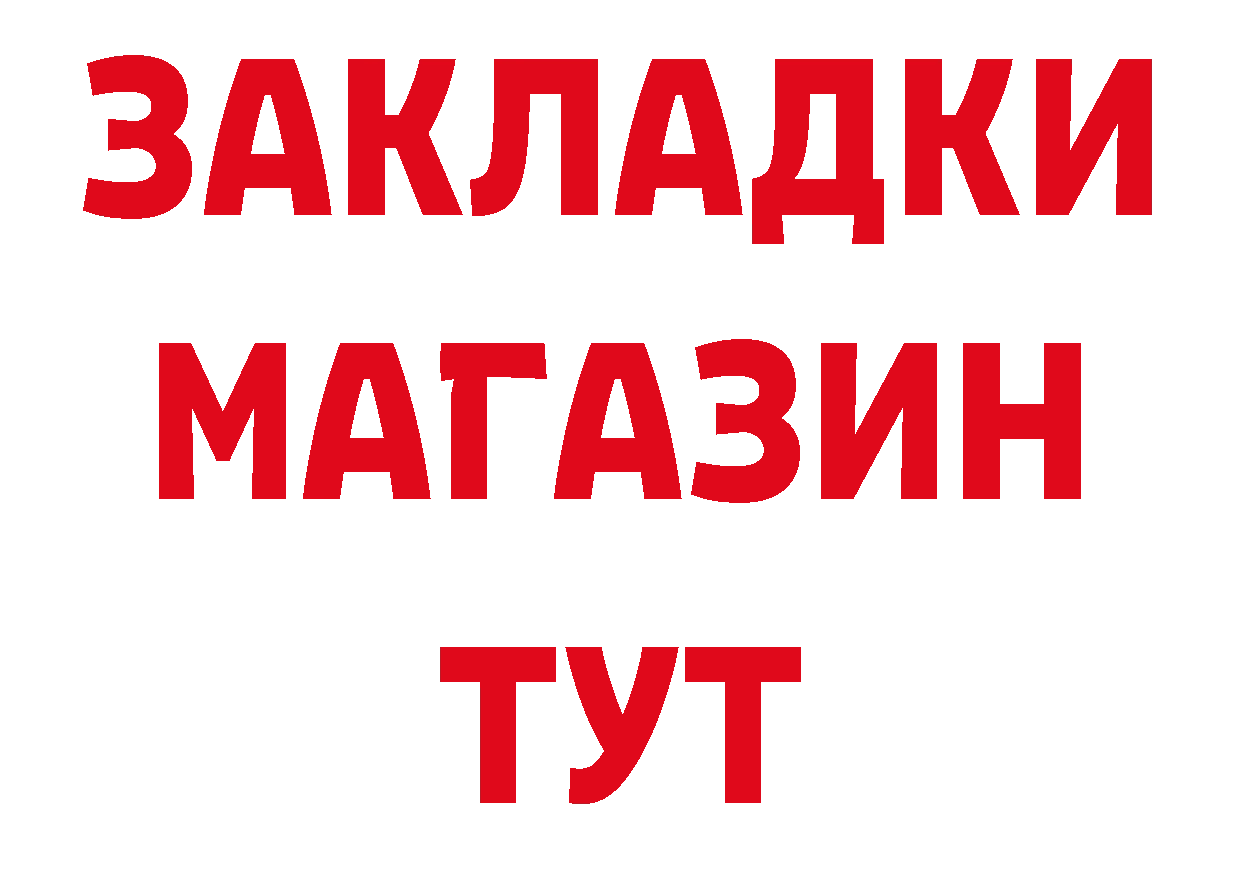 ЗАКЛАДКИ
МАГАЗИН
ТУТ